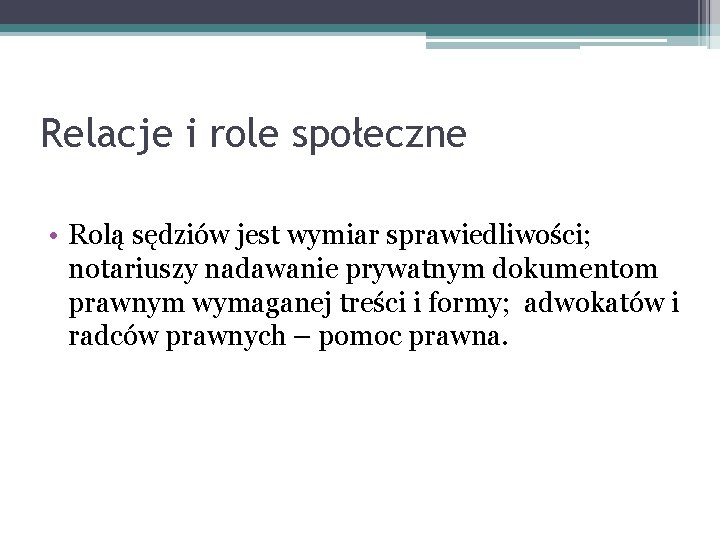 Relacje i role społeczne

• Rolą sędziów jest wymiar sprawiedliwości; notariuszy nadawanie prywatnym dokumentom prawnym wymaganej treści i formy;  adwokatów i radców prawnych – pomoc prawna.